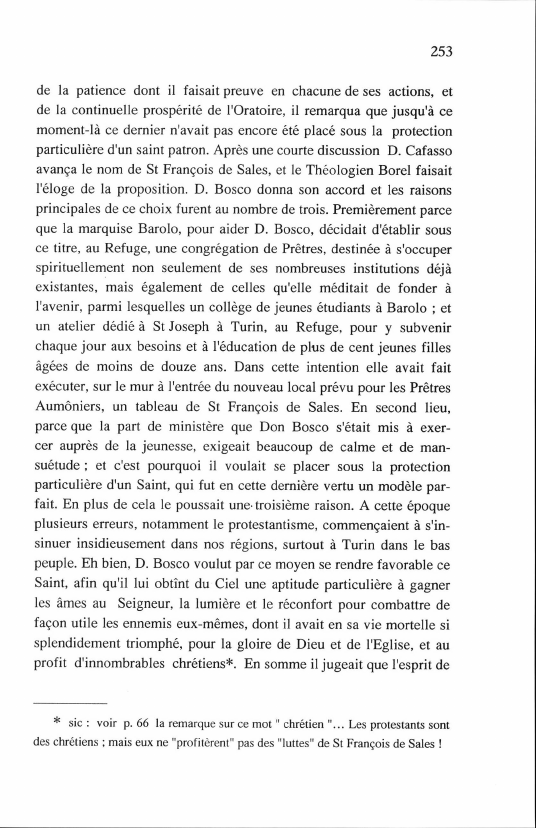 253

de la patience dont il faisait preuve en chacune de ses actions, et de la continuelle prospérité de l'Oratoire, il remarqua que jusqu'à ce moment-là ce dernier n'avait pas encore été placé sous la protection particulière d'un saint patron. Après une courte discussion D. Cafasso avança le nom de St François de Sales, et le Théologien Borel faisait l'éloge de la proposition. D. Bosco donna son accord et les raisons principales de ce choix furent au nombre de trois. Premièrement parce que la marquise Barolo, pour aider D. Bosco, décidait d'établir sous ce titre, au Refuge, une congrégation de Prêtres, destinée à s'occuper spirituellement non seulement de ses nombreuses institutions déjà existantes, mais également de celles qu'elle méditait de fonder à l'avenir, parmi lesquelles un collège de jeunes étudiants à Barolo ; et un atelier dédié à St Joseph à Turin, au Refuge, pour y subvenir chaque jour aux besoins et à l'éducation de plus de cent jeunes filles âgées de moins de douze ans. Dans cette intention elle avait fait exécuter, sur le mur à l'entrée du nouveau local prévu pour les Prêtres Aumôniers, un tableau de St François de Sales. En second lieu, parce que la part de ministère que Don Bosco s'était mis à exercer auprès de la jeunesse, exigeait beaucoup de calme et de mansuétude ; et c'est pourquoi il voulait se placer sous la protection particulière d'un Saint, qui fut en cette dernière vertu un modèle parfait. En plus de cela le poussait une troisième raison. A cette époque plusieurs erreurs, notamment le protestantisme, commençaient à s'insinuer insidieusement dans nos régions, surtout à Turin dans le bas peuple. Eh bien, D. Bosco voulut par ce moyen se rendre favorable ce Saint, afin qu'il lui obtînt du Ciel une aptitude particulière à gagner les âmes au Seigneur, la lumière et le réconfort pour combattre de façon utile les ennemis eux-mêmes, dont il avait en sa vie mortelle si splendidement triomphé, pour la gloire de Dieu et de l'Eglise, et au profit d'innombrables chrétiens*. En somme il jugeait que l'esprit de

* sic : voir p. 66 la remarque sur ce mot " chrétien "... Les protestants sont des chrétiens ; mais eux ne "profitèrent" pas des "luttes" de St François de Sales !